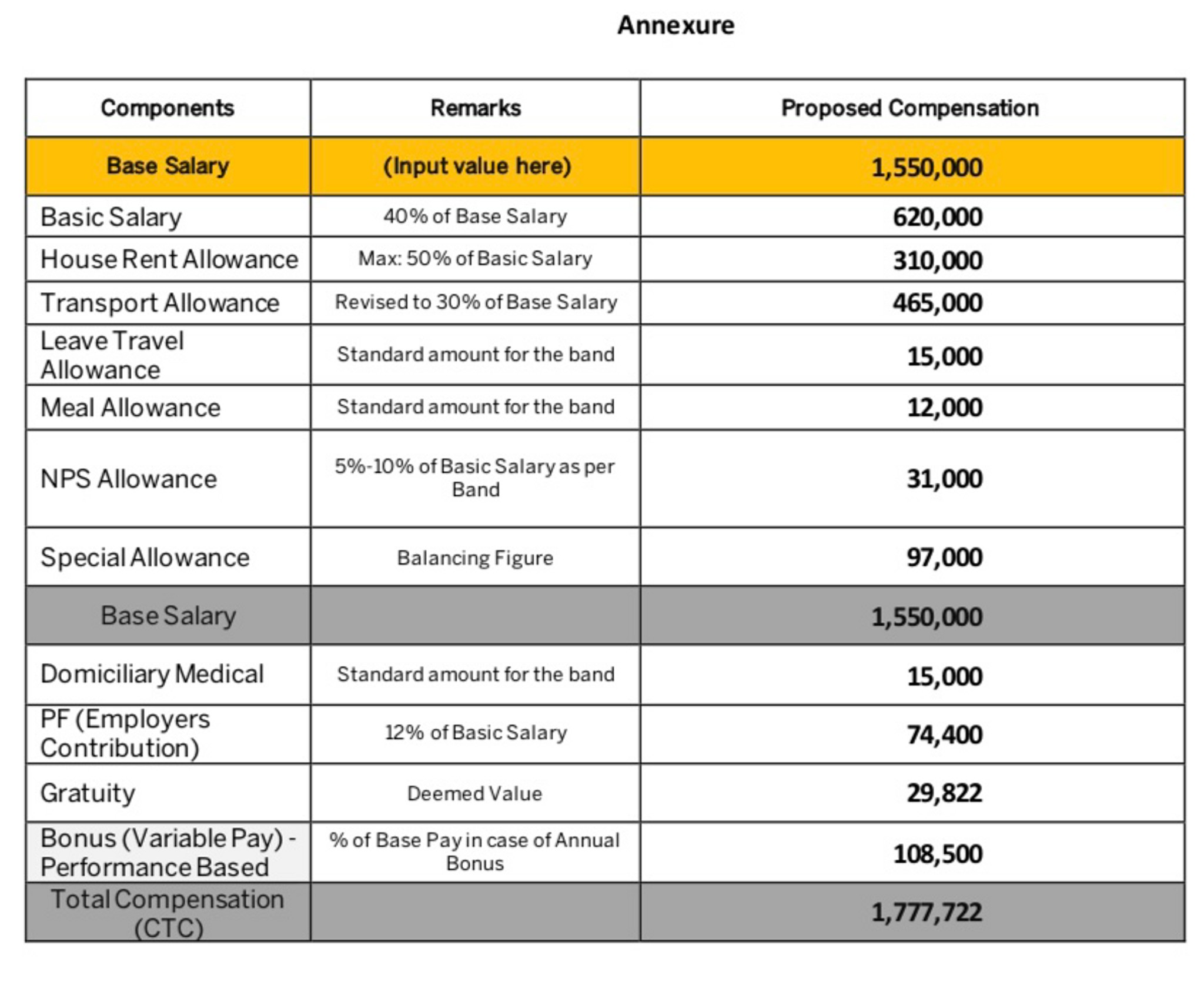 Annexure

| Components | Remarks | Proposed Compensation |
|---|---|---|
| Base Salary | (Input value here) | 1,550,000 |
| Basic Salary | 40% of Base Salary | 620,000 |
| House Rent Allowance | Max: 50% of Basic Salary | 310,000 |
| Transport Allowance | Revised to 30% of Base Salary | 465,000 |
| Leave Travel Allowance | Standard amount for the band | 15,000 |
| Meal Allowance | Standard amount for the band | 12,000 |
| NPS Allowance | 5%-10% of Basic Salary as per Band | 31,000 |
| Special Allowance | Balancing Figure | 97,000 |
| Base Salary | | 1,550,000 |
| Domiciliary Medical | Standard amount for the band | 15,000 |
| PF (Employers Contribution) | 12% of Basic Salary | 74,400 |
| Gratuity | Deemed Value | 29,822 |
| Bonus (Variable Pay) - Performance Based | % of Base Pay in case of Annual Bonus | 108,500 |
| Total Compensation (CTC) | | 1,777,722 |